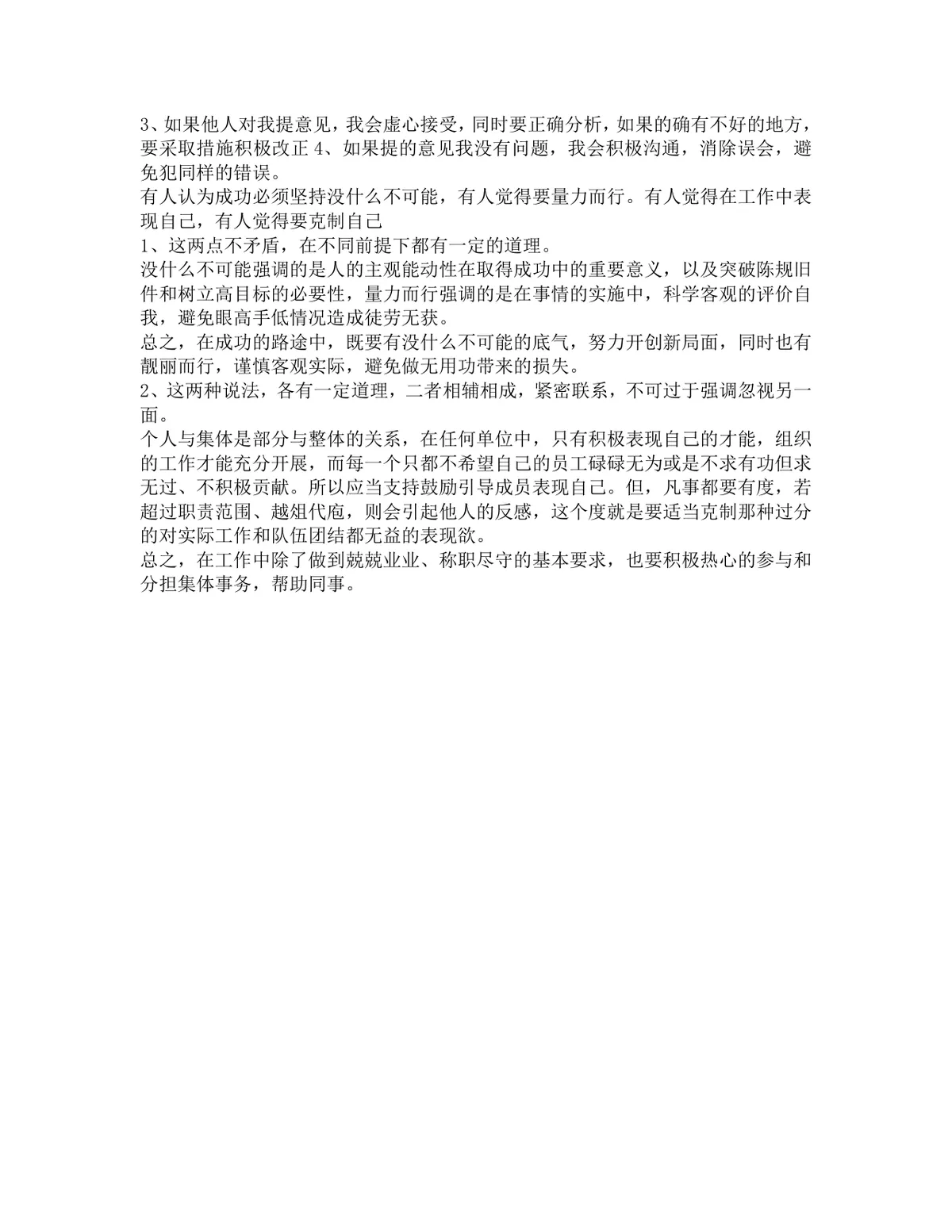 3、如果他人对我提意见，我会虚心接受，同时要正确分析，如果的确有不好的地方，要采取措施积极改正 4、如果提的意见我没有问题，我会积极沟通，消除误会，避免犯同样的错误。
有人认为成功必须坚持没什么不可能，有人觉得要量力而行。有人觉得在工作中表现自己，有人觉得要克制自己
1、这两点不矛盾，在不同前提下都有一定的道理。
没什么不可能强调的是人的主观能动性在取得成功中的重要意义，以及突破陈规旧件和树立高目标的必要性，量力而行强调的是在事情的实施中，科学客观的评价自我，避免眼高手低情况造成徒劳无获。
总之，在成功的路途中，既要有没什么不可能的底气，努力开创新局面，同时也有靓丽而行，谨慎客观实际，避免做无用功带来的损失。
2、这两种说法，各有一定道理，二者相辅相成，紧密联系，不可过于强调忽视另一面。
个人与集体是部分与整体的关系，在任何单位中，只有积极表现自己的才能，组织的工作才能充分开展，而每一个只都不希望自己的员工碌碌无为或是不求有功但求无过、不积极贡献。所以应当支持鼓励引导成员表现自己。但，凡事都要有度，若超过职责范围、越俎代庖，则会引起他人的反感，这个度就是要适当克制那种过分的对实际工作和队伍团结都无益的表现欲。
总之，在工作中除了做到兢兢业业、称职尽守的基本要求，也要积极热心的参与和分担集体事务，帮助同事。